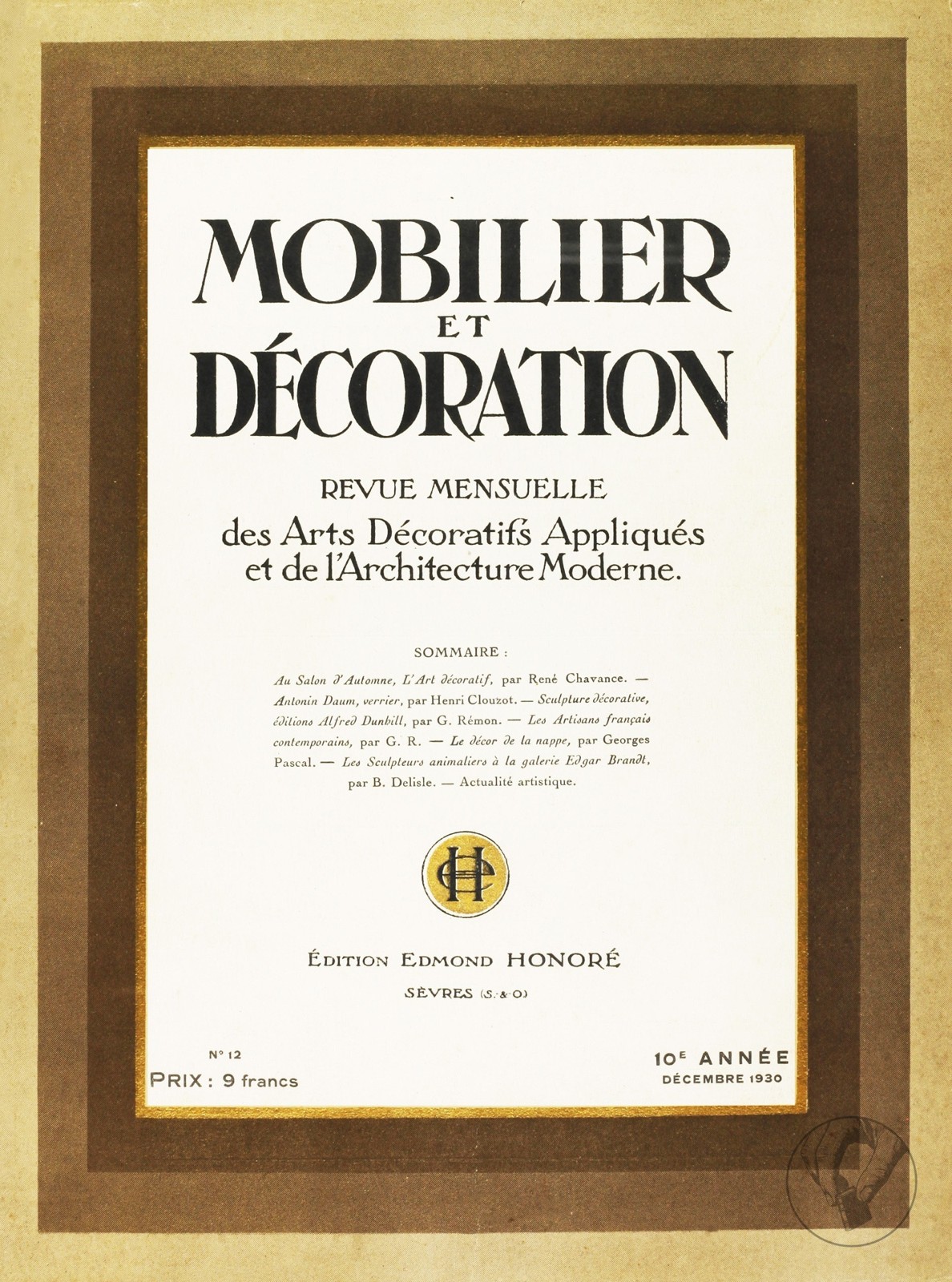 MOBILIER ET DÉCORATION

REVUE MENSUELLE
des Arts Décoratifs Appliqués et de l'Architecture Moderne.

SOMMAIRE :

Au Salon d'Automne, L'Art décoratif, par René Chavance. — Antonin Daum, verrier, par Henri Clouzot. — Sculpture décorative, éditions Alfred Dunhill, par G. Rémon. — Les Artisans français contemporains, par G. R. — Le décor de la nappe, par Georges Pascal. — Les Sculpteurs animaliers à la galerie Edgar Brandt, par B. Delisle. — Actualité artistique.

EH

ÉDITION EDMOND HONORÉ
SÈVRES (S.-&-O.)

N° 12
PRIX : 9 francs

10E ANNÉE
DÉCEMBRE 1930